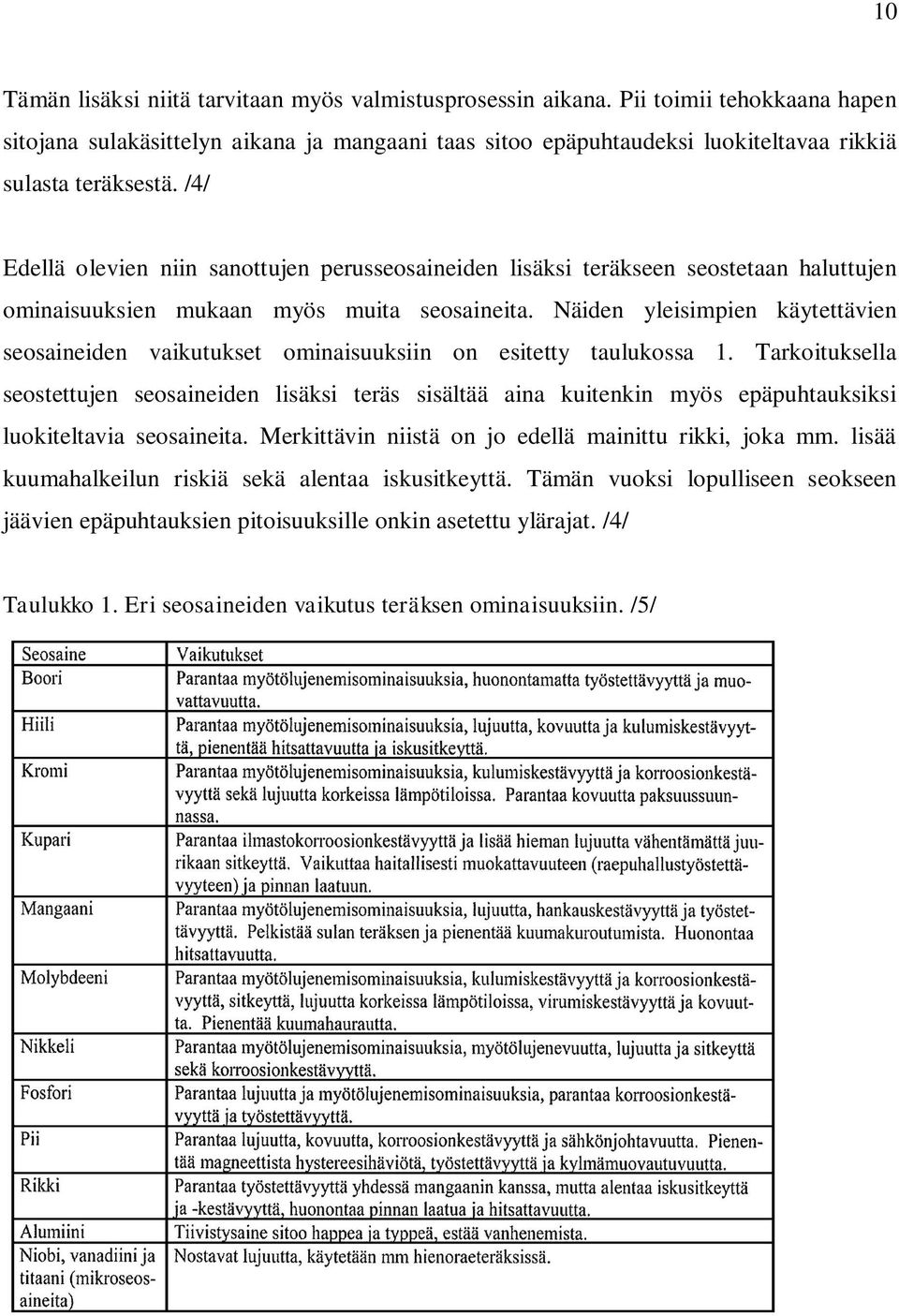 10

Tämän lisäksi niitä tarvitaan myös valmistusprosessin aikana. Pii toimii tehokkaana hapen sitojana sulakäsittelyn aikana ja mangaani taas sitoo epäpuhtaudeksi luokiteltavaa rikkiä sulasta teräksestä. /4/

Edellä olevien niin sanottujen perusseosaineiden lisäksi teräkseen seostetaan haluttujen ominaisuuksien mukaan myös muita seosaineita. Näiden yleisimpien käytettävien seosaineiden vaikutukset ominaisuuksiin on esitetty taulukossa 1. Tarkoituksella seostettujen seosaineiden lisäksi teräs sisältää aina kuitenkin myös epäpuhtauksiksi luokiteltavia seosaineita. Merkittävin niistä on jo edellä mainittu rikki, joka mm. lisää kuumahalkeilun riskiä sekä alentaa iskusitkeyttä. Tämän vuoksi lopulliseen seokseen jäävien epäpuhtauksien pitoisuuksille onkin asetettu ylärajat. /4/

Taulukko 1. Eri seosaineiden vaikutus teräksen ominaisuuksiin. /5/

| Seosaine | Vaikutukset |
|---|---|
| Boori | Parantaa myötölujenemisominaisuuksia, huonontamatta työstettävyyttä ja muovattavuutta. |
| Hiili | Parantaa myötölujenemisominaisuuksia, lujuutta, kovuutta ja kulumiskestävyyttä, pienentää hitsattavuutta ja iskusitkeyttä. |
| Kromi | Parantaa myötölujenemisominaisuuksia, kulumiskestävyyttä ja korroosionkestävyyttä sekä lujuutta korkeissa lämpötiloissa. Parantaa kovuutta paksuussuunnassa. |
| Kupari | Parantaa ilmastokorroosionkestävyyttä ja lisää hieman lujuutta vähentämättä juurikaan sitkeyttä. Vaikuttaa haitallisesti muokattavuuteen (raepuhallustyöstettävyyteen) ja pinnan laatuun. |
| Mangaani | Parantaa myötölujenemisominaisuuksia, lujuutta, hankauskestävyyttä ja työstettävyyttä. Pelkistää sulan teräksen ja pienentää kuumakuroutumista. Huonontaa hitsattavuutta. |
| Molybdeeni | Parantaa myötölujenemisominaisuuksia, kulumiskestävyyttä ja korroosionkestävyyttä, sitkeyttä, lujuutta korkeissa lämpötiloissa, virumiskestävyyttä ja kovuutta. Pienentää kuumahaurautta. |
| Nikkeli | Parantaa myötölujenemisominaisuuksia, myötölujenevuutta, lujuutta ja sitkeyttä sekä korroosionkestävyyttä. |
| Fosfori | Parantaa lujuutta ja myötölujenemisominaisuuksia, parantaa korroosionkestävyyttä ja työstettävyyttä. |
| Pii | Parantaa lujuutta, kovuutta, korroosionkestävyyttä ja sähkönjohtavuutta. Pienentää magneettista hystereesihäviötä, työstettävyyttä ja kylmämuovautuvuutta. |
| Rikki | Parantaa työstettävyyttä yhdessä mangaanin kanssa, mutta alentaa iskusitkeyttä ja -kestävyyttä, huonontaa pinnan laatua ja hitsattavuutta. |
| Alumiini | Tiivistysaine sitoo happea ja typpeä, estää vanhenemista. |
| Niobi, vanadiini ja titaani (mikroseosaineita) | Nostavat lujuutta, käytetään mm hienoraeteräksissä. |